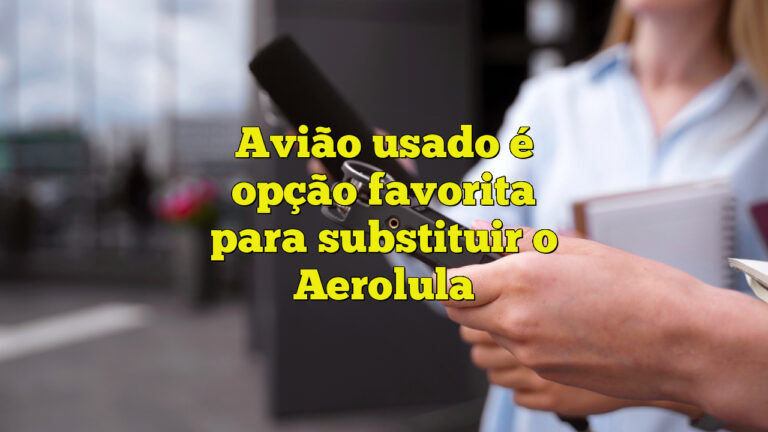 Avião usado é opção favorita para substituir o Aerolula